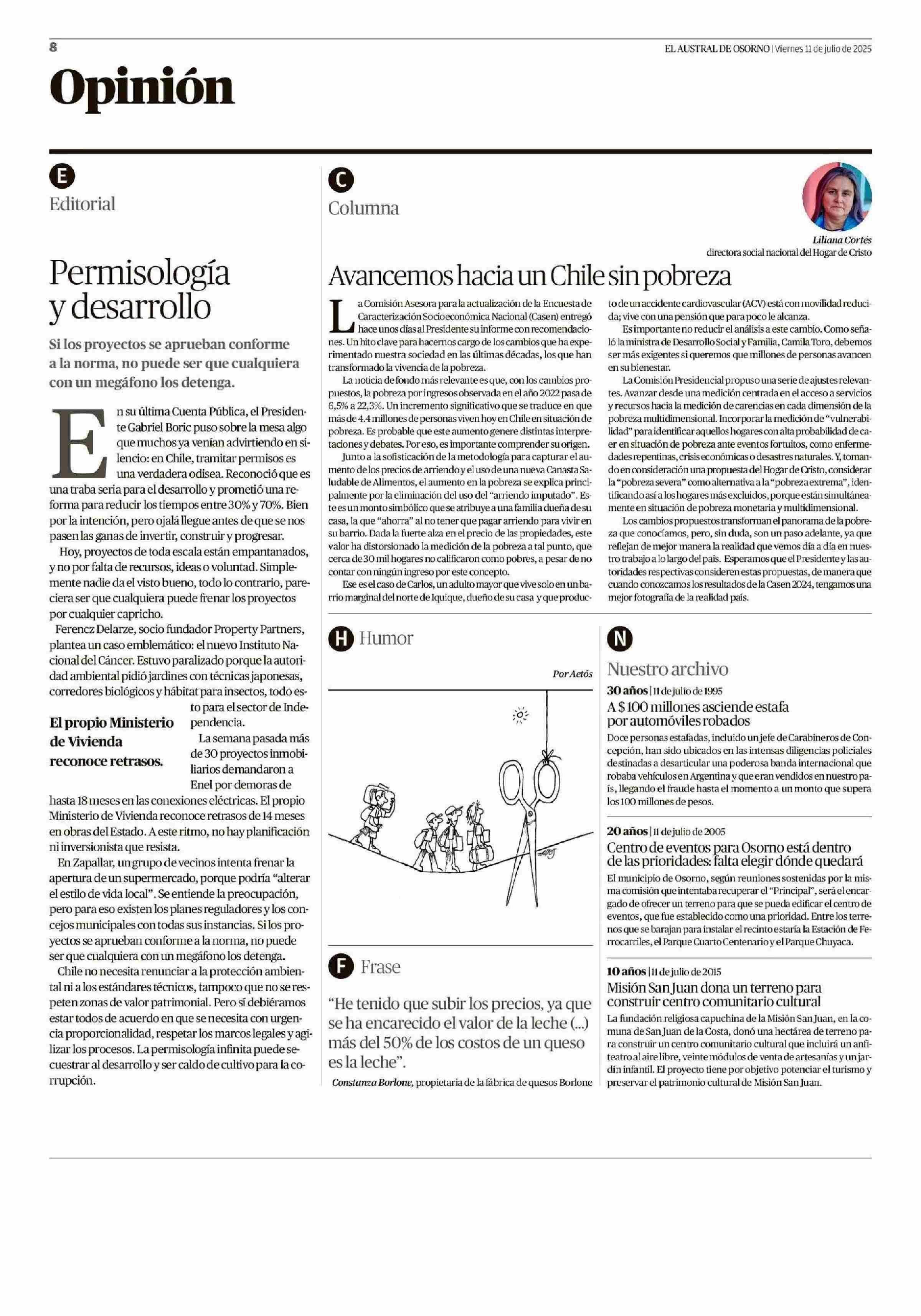 8

EL AUSTRAL DE OSORNO | Viernes 11 de julio de 2025

Opinión

E

Editorial

Permisología y desarrollo

Si los proyectos se aprueban conforme a la norma, no puede ser que cualquiera con un megáfono los detenga.

En su última Cuenta Pública, el Presidente Gabriel Boric puso sobre la mesa algo que muchos ya venían advirtiendo en silencio: en Chile, tramitar permisos es una verdadera odisea. Reconoció que es una traba seria para el desarrollo y prometió una reforma para reducir los tiempos entre 30% y 70%. Bien por la intención, pero ojalá llegue antes de que se nos pasen las ganas de invertir, construir y progresar.

Hoy, proyectos de toda escala están empantanados, y no por falta de recursos, ideas o voluntad. Simplemente nadie da el visto bueno, todo lo contrario, pareciera ser que cualquiera puede frenar los proyectos por cualquier capricho.

Ferencz Delarze, socio fundador Property Partners, plantea un caso emblemático: el nuevo Instituto Nacional del Cáncer. Estuvo paralizado porque la autoridad ambiental pidió jardines con técnicas japonesas, corredores biológicos y hábitat para insectos, todo esto para el sector de Independencia.

El propio Ministerio de Vivienda reconoce retrasos.

La semana pasada más de 30 proyectos inmobiliarios demandaron a Enel por demoras de hasta 18 meses en las conexiones eléctricas. El propio Ministerio de Vivienda reconoce retrasos de 14 meses en obras del Estado. A este ritmo, no hay planificación ni inversionista que resista.

En Zapallar, un grupo de vecinos intenta frenar la apertura de un supermercado, porque podría “alterar el estilo de vida local”. Se entiende la preocupación, pero para eso existen los planes reguladores y los concejos municipales con todas sus instancias. Si los proyectos se aprueban conforme a la norma, no puede ser que cualquiera con un megáfono los detenga.

Chile no necesita renunciar a la protección ambiental ni a los estándares técnicos, tampoco que no se respeten zonas de valor patrimonial. Pero sí debiéramos estar todos de acuerdo en que se necesita con urgencia proporcionalidad, respetar los marcos legales y agilizar los procesos. La permisología infinita puede secuestrar al desarrollo y ser caldo de cultivo para la corrupción.

C

Columna

Liliana Cortés
directora social nacional del Hogar de Cristo

Avancemos hacia un Chile sin pobreza

La Comisión Asesora para la actualización de la Encuesta de Caracterización Socioeconómica Nacional (Casen) entregó hace unos días al Presidente su informe con recomendaciones. Un hito clave para hacernos cargo de los cambios que ha experimentado nuestra sociedad en las últimas décadas, los que han transformado la vivencia de la pobreza.

La noticia de fondo más relevante es que, con los cambios propuestos, la pobreza por ingresos observada en el año 2022 pasa de 6,5% a 22,3%. Un incremento significativo que se traduce en que más de 4.4 millones de personas viven hoy en Chile en situación de pobreza. Es probable que este aumento genere distintas interpretaciones y debates. Por eso, es importante comprender su origen.

Junto a la sofisticación de la metodología para capturar el aumento de los precios de arriendo y el uso de una nueva Canasta Saludable de Alimentos, el aumento en la pobreza se explica principalmente por la eliminación del uso del “arriendo imputado”. Este es un monto simbólico que se atribuye a una familia dueña de su casa, la que “ahorra” al no tener que pagar arriendo para vivir en su barrio. Dada la fuerte alza en el precio de las propiedades, este valor ha distorsionado la medición de la pobreza a tal punto, que cerca de 30 mil hogares no calificaron como pobres, a pesar de no contar con ningún ingreso por este concepto.

Ese es el caso de Carlos, un adulto mayor que vive solo en un barrio marginal del norte de Iquique, dueño de su casa y que producto de un accidente cardiovascular (ACV) está con movilidad reducida; vive con una pensión que para poco le alcanza.

Es importante no reducir el análisis a este cambio. Como señaló la ministra de Desarrollo Social y Familia, Camila Toro, debemos ser más exigentes si queremos que millones de personas avancen en su bienestar.

La Comisión Presidencial propuso una serie de ajustes relevantes. Avanzar desde una medición centrada en el acceso a servicios y recursos hacia la medición de carencias en cada dimensión de la pobreza multidimensional. Incorporar la medición de “vulnerabilidad” para identificar aquellos hogares con alta probabilidad de caer en situación de pobreza ante eventos fortuitos, como enfermedades repentinas, crisis económicas o desastres naturales. Y, tomando en consideración una propuesta del Hogar de Cristo, considerar la “pobreza severa” como alternativa a la “pobreza extrema”, identificando así a los hogares más excluidos, porque están simultáneamente en situación de pobreza monetaria y multidimensional.

Los cambios propuestos transforman el panorama de la pobreza que conocíamos, pero, sin duda, son un paso adelante, ya que reflejan de mejor manera la realidad que vemos día a día en nuestro trabajo a lo largo del país. Esperamos que el Presidente y las autoridades respectivas consideren estas propuestas, de manera que cuando conozcamos los resultados de la Casen 2024, tengamos una mejor fotografía de la realidad país.

H Humor

Por Aetós

F Frase

“He tenido que subir los precios, ya que se ha encarecido el valor de la leche (...) más del 50% de los costos de un queso es la leche”.

Constanza Borlone, propietaria de la fábrica de quesos Borlone

N

Nuestro archivo

30 años | 11 de julio de 1995
A $ 100 millones asciende estafa por automóviles robados
Doce personas estafadas, incluido un jefe de Carabineros de Concepción, han sido ubicados en las intensas diligencias policiales destinadas a desarticular una poderosa banda internacional que robaba vehículos en Argentina y que eran vendidos en nuestro país, llegando el fraude hasta el momento a un monto que supera los 100 millones de pesos.

20 años | 11 de julio de 2005
Centro de eventos para Osorno está dentro de las prioridades: falta elegir dónde quedará
El municipio de Osorno, según reuniones sostenidas por la misma comisión que intentaba recuperar el “Principal”, será el encargado de ofrecer un terreno para que se pueda edificar el centro de eventos, que fue establecido como una prioridad. Entre los terrenos que se barajan para instalar el recinto estaría la Estación de Ferrocarriles, el Parque Cuarto Centenario y el Parque Chuyaca.

10 años | 11 de julio de 2015
Misión San Juan dona un terreno para construir centro comunitario cultural
La fundación religiosa capuchina de la Misión San Juan, en la comuna de San Juan de la Costa, donó una hectárea de terreno para construir un centro comunitario cultural que incluirá un anfiteatro al aire libre, veinte módulos de venta de artesanías y un jardín infantil. El proyecto tiene por objetivo potenciar el turismo y preservar el patrimonio cultural de Misión San Juan.